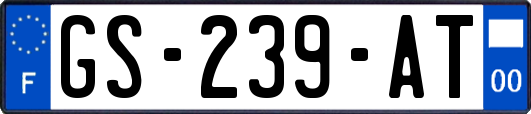 F

GS-239-AT

00